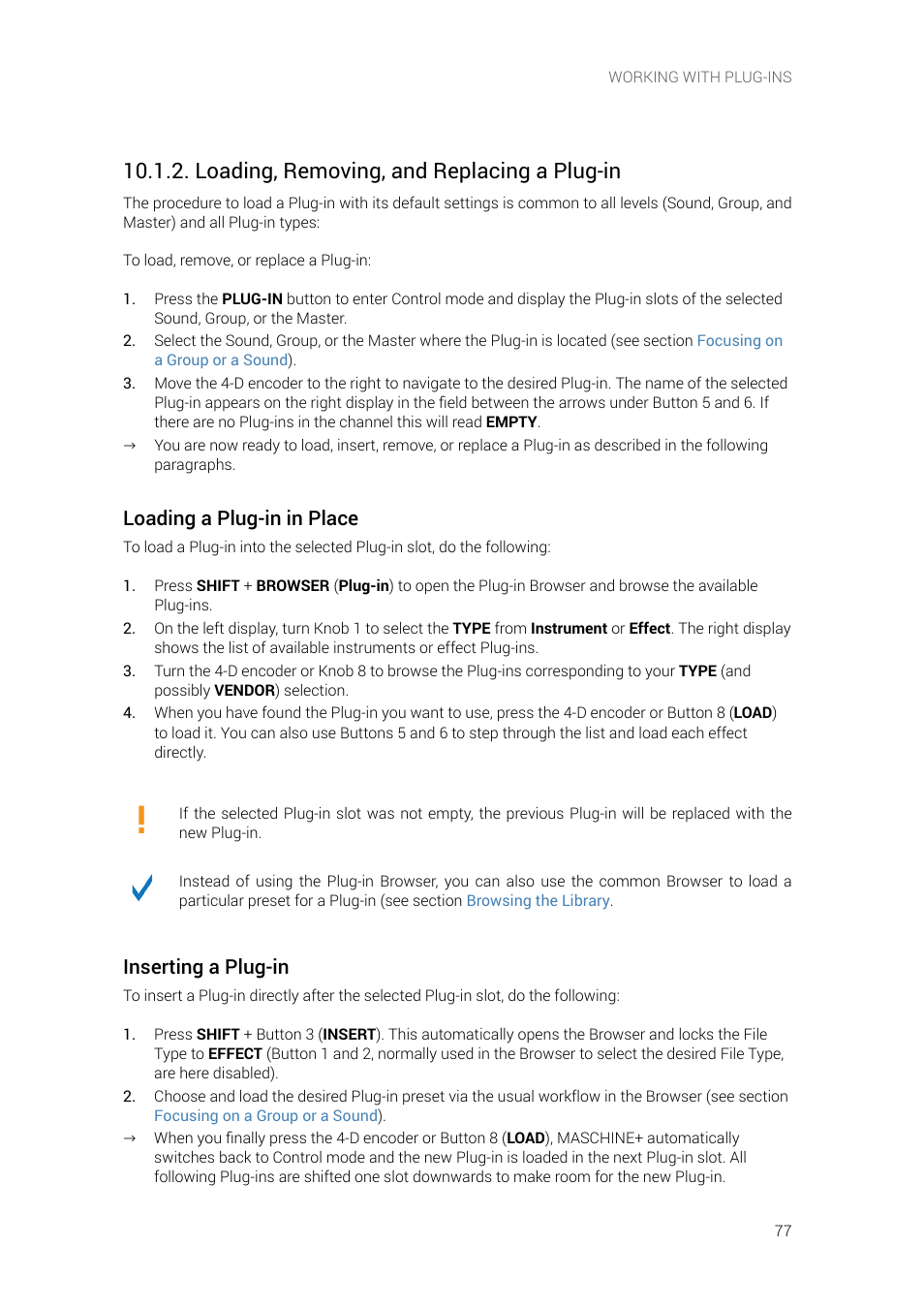 WORKING WITH PLUG-INS

10.1.2. Loading, Removing, and Replacing a Plug-in

The procedure to load a Plug-in with its default settings is common to all levels (Sound, Group, and Master) and all Plug-in types:

To load, remove, or replace a Plug-in:

1. Press the PLUG-IN button to enter Control mode and display the Plug-in slots of the selected Sound, Group, or the Master.
2. Select the Sound, Group, or the Master where the Plug-in is located (see section Focusing on a Group or a Sound).
3. Move the 4-D encoder to the right to navigate to the desired Plug-in. The name of the selected Plug-in appears on the right display in the field between the arrows under Button 5 and 6. If there are no Plug-ins in the channel this will read EMPTY.
→ You are now ready to load, insert, remove, or replace a Plug-in as described in the following paragraphs.

Loading a Plug-in in Place

To load a Plug-in into the selected Plug-in slot, do the following:

1. Press SHIFT + BROWSER (Plug-in) to open the Plug-in Browser and browse the available Plug-ins.
2. On the left display, turn Knob 1 to select the TYPE from Instrument or Effect. The right display shows the list of available instruments or effect Plug-ins.
3. Turn the 4-D encoder or Knob 8 to browse the Plug-ins corresponding to your TYPE (and possibly VENDOR) selection.
4. When you have found the Plug-in you want to use, press the 4-D encoder or Button 8 (LOAD) to load it. You can also use Buttons 5 and 6 to step through the list and load each effect directly.

If the selected Plug-in slot was not empty, the previous Plug-in will be replaced with the new Plug-in.

Instead of using the Plug-in Browser, you can also use the common Browser to load a particular preset for a Plug-in (see section Browsing the Library.

Inserting a Plug-in

To insert a Plug-in directly after the selected Plug-in slot, do the following:

1. Press SHIFT + Button 3 (INSERT). This automatically opens the Browser and locks the File Type to EFFECT (Button 1 and 2, normally used in the Browser to select the desired File Type, are here disabled).
2. Choose and load the desired Plug-in preset via the usual workflow in the Browser (see section Focusing on a Group or a Sound).
→ When you finally press the 4-D encoder or Button 8 (LOAD), MASCHINE+ automatically switches back to Control mode and the new Plug-in is loaded in the next Plug-in slot. All following Plug-ins are shifted one slot downwards to make room for the new Plug-in.

77